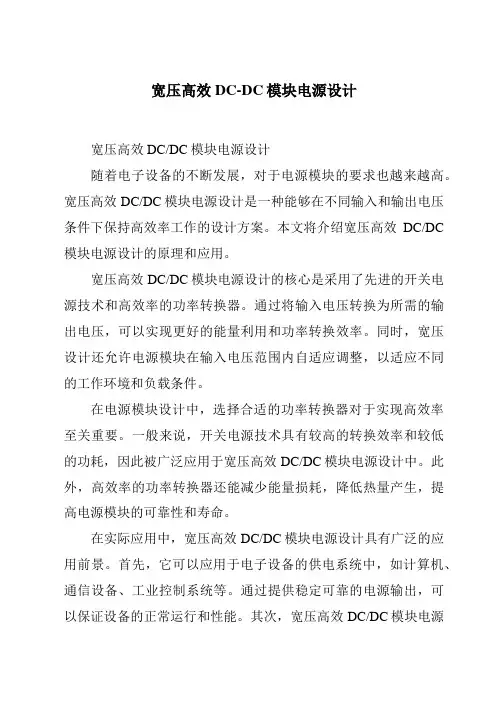 宽压高效 DC-DC 模块电源设计

宽压高效 DC/DC 模块电源设计

随着电子设备的不断发展，对于电源模块的要求也越来越高。宽压高效 DC/DC 模块电源设计是一种能够在不同输入和输出电压条件下保持高效率工作的设计方案。本文将介绍宽压高效 DC/DC 模块电源设计的原理和应用。

宽压高效 DC/DC 模块电源设计的核心是采用了先进的开关电源技术和高效率的功率转换器。通过将输入电压转换为所需的输出电压，可以实现更好的能量利用和功率转换效率。同时，宽压设计还允许电源模块在输入电压范围内自适应调整，以适应不同的工作环境和负载条件。

在电源模块设计中，选择合适的功率转换器对于实现高效率至关重要。一般来说，开关电源技术具有较高的转换效率和较低的功耗，因此被广泛应用于宽压高效 DC/DC 模块电源设计中。此外，高效率的功率转换器还能减少能量损耗，降低热量产生，提高电源模块的可靠性和寿命。

在实际应用中，宽压高效 DC/DC 模块电源设计具有广泛的应用前景。首先，它可以应用于电子设备的供电系统中，如计算机、通信设备、工业控制系统等。通过提供稳定可靠的电源输出，可以保证设备的正常运行和性能。其次，宽压高效 DC/DC 模块电源